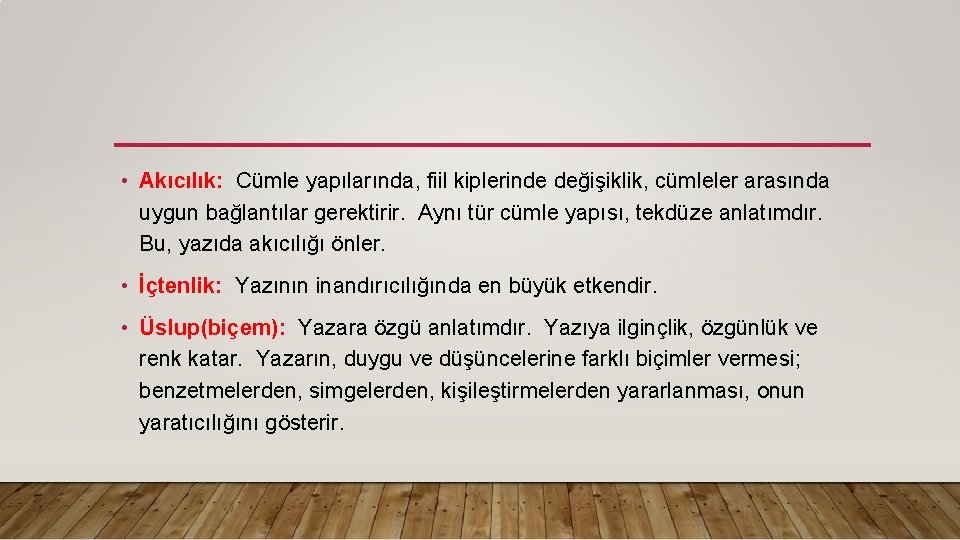 • Akıcılık: Cümle yapılarında, fiil kiplerinde değişiklik, cümleler arasında uygun bağlantılar gerektirir. Aynı tür cümle yapısı, tekdüze anlatımdır. Bu, yazıda akıcılığı önler.

• İçtenlik: Yazının inandırıcılığında en büyük etkendir.

• Üslup(biçem): Yazara özgü anlatımdır. Yazıya ilginçlik, özgünlük ve renk katar. Yazarın, duygu ve düşüncelerine farklı biçimler vermesi; benzetmelerden, simgelerden, kişileştirmelerden yararlanması, onun yaratıcılığını gösterir.